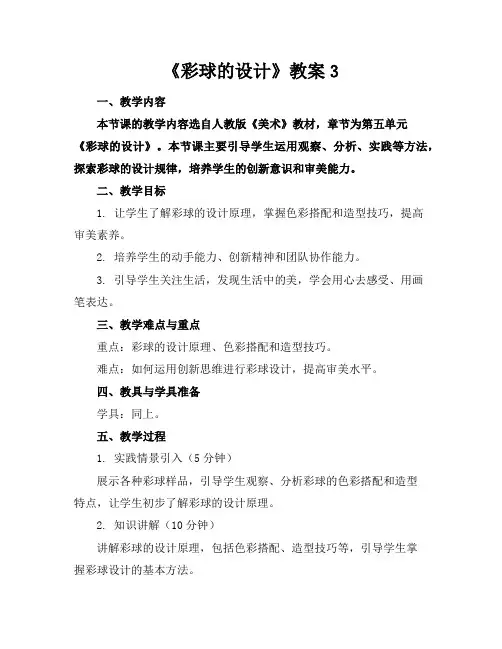 《彩球的设计》教案 3

一、教学内容

本节课的教学内容选自人教版《美术》教材，章节为第五单元《彩球的设计》。本节课主要引导学生运用观察、分析、实践等方法，探索彩球的设计规律，培养学生的创新意识和审美能力。

二、教学目标

1. 让学生了解彩球的设计原理，掌握色彩搭配和造型技巧，提高审美素养。

2. 培养学生的动手能力、创新精神和团队协作能力。

3. 引导学生关注生活，发现生活中的美，学会用心去感受、用画笔表达。

三、教学难点与重点

重点：彩球的设计原理、色彩搭配和造型技巧。

难点：如何运用创新思维进行彩球设计，提高审美水平。

四、教具与学具准备

学具：同上。

五、教学过程

1. 实践情景引入（5 分钟）

展示各种彩球样品，引导学生观察、分析彩球的色彩搭配和造型特点，让学生初步了解彩球的设计原理。

2. 知识讲解（10 分钟）

讲解彩球的设计原理，包括色彩搭配、造型技巧等，引导学生掌握彩球设计的基本方法。